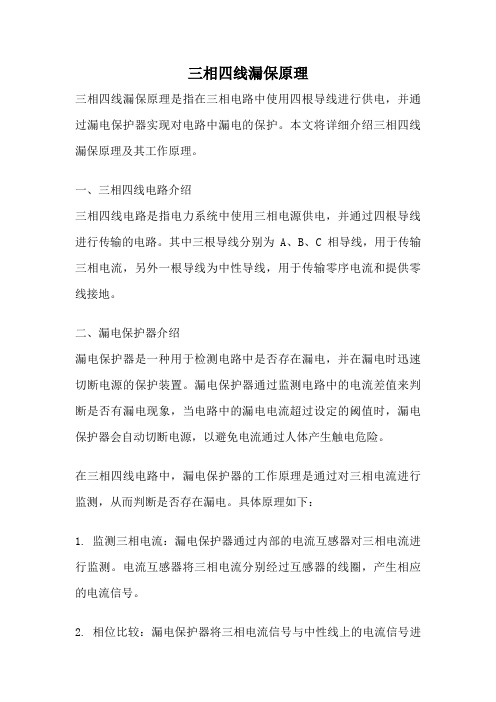 三相四线漏保原理

三相四线漏保原理是指在三相电路中使用四根导线进行供电，并通过漏电保护器实现对电路中漏电的保护。本文将详细介绍三相四线漏保原理及其工作原理。

一、三相四线电路介绍

三相四线电路是指电力系统中使用三相电源供电，并通过四根导线进行传输的电路。其中三根导线分别为 A、B、C 相导线，用于传输三相电流，另外一根导线为中性导线，用于传输零序电流和提供零线接地。

二、漏电保护器介绍

漏电保护器是一种用于检测电路中是否存在漏电，并在漏电时迅速切断电源的保护装置。漏电保护器通过监测电路中的电流差值来判断是否有漏电现象，当电路中的漏电电流超过设定的阈值时，漏电保护器会自动切断电源，以避免电流通过人体产生触电危险。

在三相四线电路中，漏电保护器的工作原理是通过对三相电流进行监测，从而判断是否存在漏电。具体原理如下：

1. 监测三相电流：漏电保护器通过内部的电流互感器对三相电流进行监测。电流互感器将三相电流分别经过互感器的线圈，产生相应的电流信号。

2. 相位比较：漏电保护器将三相电流信号与中性线上的电流信号进